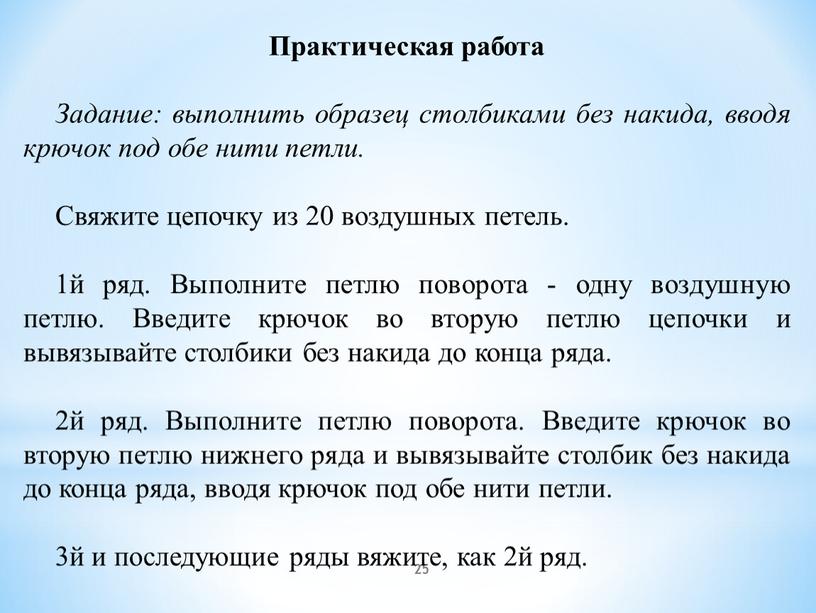 Практическая работа

Задание: выполнить образец столбиками без накида, вводя крючок под обе нити петли.

Свяжите цепочку из 20 воздушных петель.

1й ряд. Выполните петлю поворота - одну воздушную петлю. Введите крючок во вторую петлю цепочки и вывязывайте столбики без накида до конца ряда.

2й ряд. Выполните петлю поворота. Введите крючок во вторую петлю нижнего ряда и вывязывайте столбик без накида до конца ряда, вводя крючок под обе нити петли.

3й и последующие ряды вяжите, как 2й ряд.

25